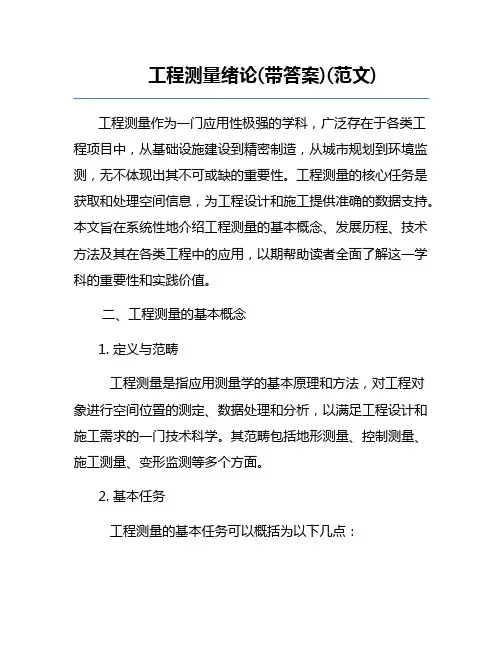 工程测量绪论(带答案)(范文)

工程测量作为一门应用性极强的学科，广泛存在于各类工程项目中，从基础设施建设到精密制造，从城市规划到环境监测，无不体现出其不可或缺的重要性。工程测量的核心任务是获取和处理空间信息，为工程设计和施工提供准确的数据支持。本文旨在系统性地介绍工程测量的基本概念、发展历程、技术方法及其在各类工程中的应用，以期帮助读者全面了解这一学科的重要性和实践价值。

二、工程测量的基本概念

1. 定义与范畴

工程测量是指应用测量学的基本原理和方法，对工程对象进行空间位置的测定、数据处理和分析，以满足工程设计和施工需求的一门技术科学。其范畴包括地形测量、控制测量、施工测量、变形监测等多个方面。

2. 基本任务

工程测量的基本任务可以概括为以下几点：